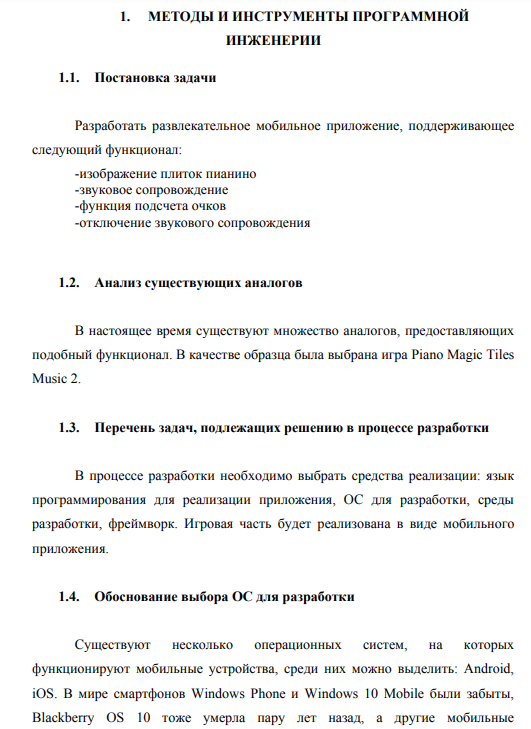 1. МЕТОДЫ И ИНСТРУМЕНТЫ ПРОГРАММНОЙ ИНЖЕНЕРИИ

1.1. Постановка задачи

Разработать развлекательное мобильное приложение, поддерживающее следующий функционал:
-изображение плиток пианино
-звуковое сопровождение
-функция подсчета очков
-отключение звукового сопровождения

1.2. Анализ существующих аналогов

В настоящее время существуют множество аналогов, предоставляющих подобный функционал. В качестве образца была выбрана игра Piano Magic Tiles Music 2.

1.3. Перечень задач, подлежащих решению в процессе разработки

В процессе разработки необходимо выбрать средства реализации: язык программирования для реализации приложения, ОС для разработки, среды разработки, фреймворк. Игровая часть будет реализована в виде мобильного приложения.

1.4. Обоснование выбора ОС для разработки

Существуют несколько операционных систем, на которых функционируют мобильные устройства, среди них можно выделить: Android, iOS. В мире смартфонов Windows Phone и Windows 10 Mobile были забыты, Blackberry OS 10 тоже умерла пару лет назад, а другие мобильные